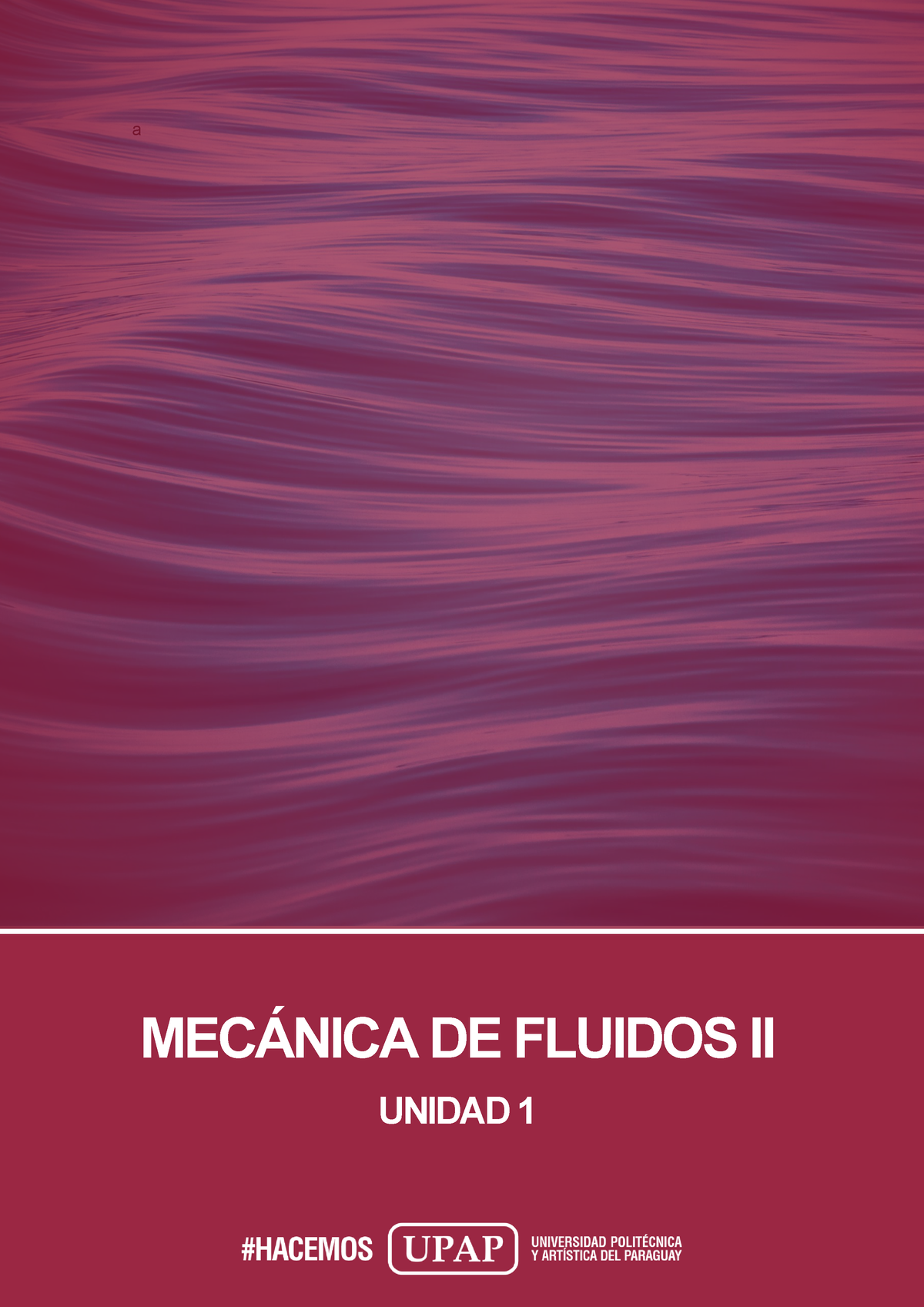 a

MECÁNICA DE FLUIDOS II

UNIDAD 1

#HACEMOS UPAP UNIVERSIDAD POLITÉCNICA Y ARTÍSTICA DEL PARAGUAY